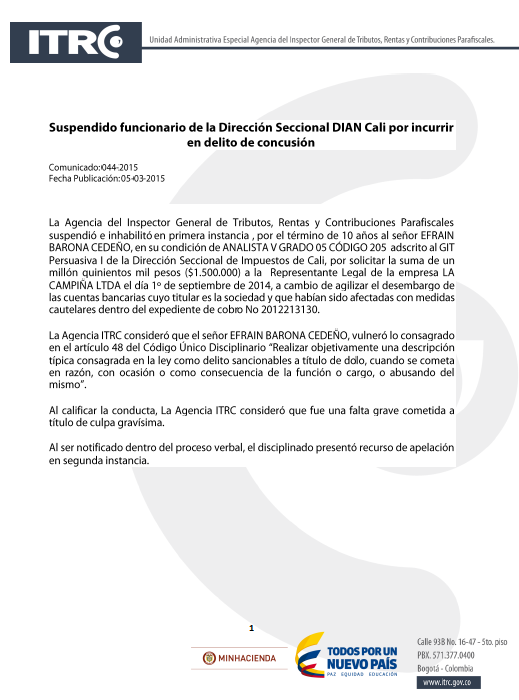 ITRC

Unidad Administrativa Especial Agencia del Inspector General de Tributos, Rentas y Contribuciones Parafiscales.

Suspendido funcionario de la Dirección Seccional DIAN Cali por incurrir en delito de concusión

Comunicado:044-2015
Fecha Publicación:05-03-2015

La Agencia del Inspector General de Tributos, Rentas y Contribuciones Parafiscales suspendió e inhabilitó en primera instancia , por el término de 10 años al señor EFRAIN BARONA CEDEÑO, en su condición de ANALISTA V GRADO 05 CÓDIGO 205 adscrito al GIT Persuasiva I de la Dirección Seccional de Impuestos de Cali, por solicitar la suma de un millón quinientos mil pesos ($1.500.000) a la Representante Legal de la empresa LA CAMPIÑA LTDA el día 1º de septiembre de 2014, a cambio de agilizar el desembargo de las cuentas bancarias cuyo titular es la sociedad y que habían sido afectadas con medidas cautelares dentro del expediente de cobro No 2012213130.

La Agencia ITRC consideró que el señor EFRAIN BARONA CEDEÑO, vulneró lo consagrado en el artículo 48 del Código Único Disciplinario "Realizar objetivamente una descripción típica consagrada en la ley como delito sancionables a título de dolo, cuando se cometa en razón, con ocasión o como consecuencia de la función o cargo, o abusando del mismo".

Al calificar la conducta, La Agencia ITRC consideró que fue una falta grave cometida a título de culpa gravísima.

Al ser notificado dentro del proceso verbal, el disciplinado presentó recurso de apelación en segunda instancia.

1

MINHACIENDA

TODOS POR UN NUEVO PAÍS
PAZ EQUIDAD EDUCACIÓN

Calle 93B No. 16-47 - 5to. piso
PBX. 571.377.0400
Bogotá - Colombia
www.itrc.gov.co